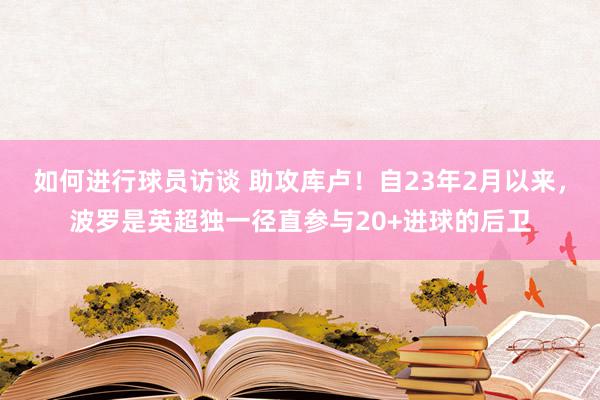 如何进行球员访谈 助攻库卢！自23年2月以来，波罗是英超独一径直参与20+进球的后卫